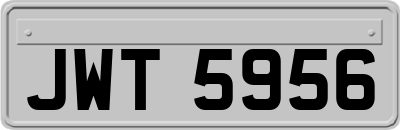 JWT 5956